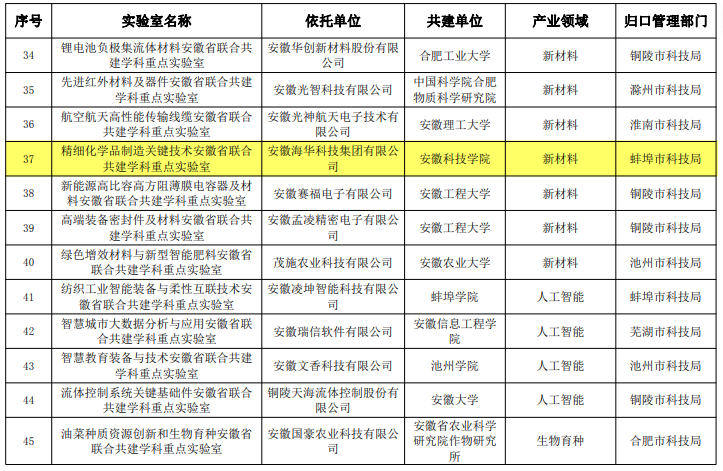 | 序号 | 实验室名称 | 依托单位 | 共建单位 | 产业领域 | 归口管理部门 |
|---|---|---|---|---|---|
| 34 | 锂电池负极集流体材料安徽省联合共建学科重点实验室 | 安徽华创新材料股份有限公司 | 合肥工业大学 | 新材料 | 铜陵市科技局 |
| 35 | 先进红外材料及器件安徽省联合共建学科重点实验室 | 安徽光智科技有限公司 | 中国科学院合肥物质科学研究院 | 新材料 | 滁州市科技局 |
| 36 | 航空航天高性能传输线缆安徽省联合共建学科重点实验室 | 安徽光神航天电子技术有限公司 | 安徽理工大学 | 新材料 | 淮南市科技局 |
| 37 | 精细化学品制造关键技术安徽省联合共建学科重点实验室 | 安徽海华科技集团有限公司 | 安徽科技学院 | 新材料 | 蚌埠市科技局 |
| 38 | 新能源高比容高方阻薄膜电容器及材料安徽省联合共建学科重点实验室 | 安徽赛福电子有限公司 | 安徽工程大学 | 新材料 | 铜陵市科技局 |
| 39 | 高端装备密封件及材料安徽省联合共建学科重点实验室 | 安徽孟凌精密电子有限公司 | 安徽工程大学 | 新材料 | 铜陵市科技局 |
| 40 | 绿色增效材料与新型智能肥料安徽省联合共建学科重点实验室 | 茂施农业科技有限公司 | 安徽农业大学 | 新材料 | 池州市科技局 |
| 41 | 纺织工业智能装备与柔性互联技术安徽省联合共建学科重点实验室 | 安徽凌坤智能科技有限公司 | 蚌埠学院 | 人工智能 | 蚌埠市科技局 |
| 42 | 智慧城市大数据分析与应用安徽省联合共建学科重点实验室 | 安徽瑞信软件有限公司 | 安徽信息工程学院 | 人工智能 | 芜湖市科技局 |
| 43 | 智慧教育装备与技术安徽省联合共建学科重点实验室 | 安徽文香科技有限公司 | 池州学院 | 人工智能 | 池州市科技局 |
| 44 | 流体控制系统关键基础件安徽省联合共建学科重点实验室 | 铜陵天海流体控制股份有限公司 | 安徽大学 | 人工智能 | 铜陵市科技局 |
| 45 | 油菜种质资源创新和生物育种安徽省联合共建学科重点实验室 | 安徽国豪农业科技有限公司 | 安徽省农业科学研究院作物研究所 | 生物育种 | 合肥市科技局 |